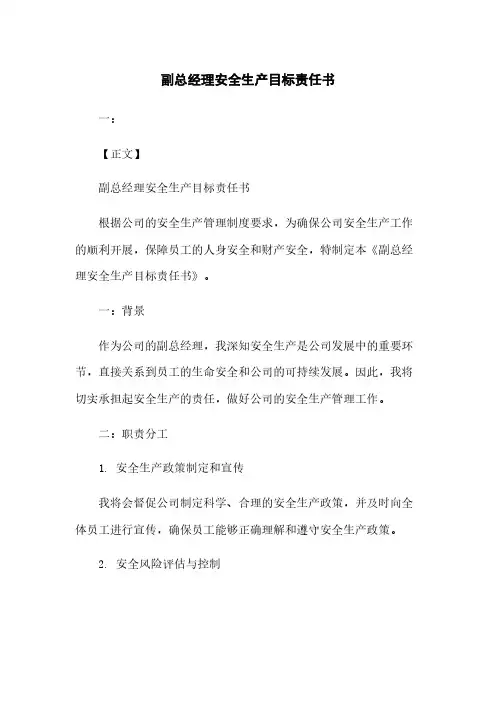 副总经理安全生产目标责任书

一：

【正文】

副总经理安全生产目标责任书

根据公司的安全生产管理制度要求，为确保公司安全生产工作的顺利开展，保障员工的人身安全和财产安全，特制定本《副总经理安全生产目标责任书》。

一：背景

作为公司的副总经理，我深知安全生产是公司发展中的重要环节，直接关系到员工的生命安全和公司的可持续发展。因此，我将切实承担起安全生产的责任，做好公司的安全生产管理工作。

二：职责分工

1. 安全生产政策制定和宣传

我将会督促公司制定科学、合理的安全生产政策，并及时向全体员工进行宣传，确保员工能够正确理解和遵守安全生产政策。

2. 安全风险评估与控制